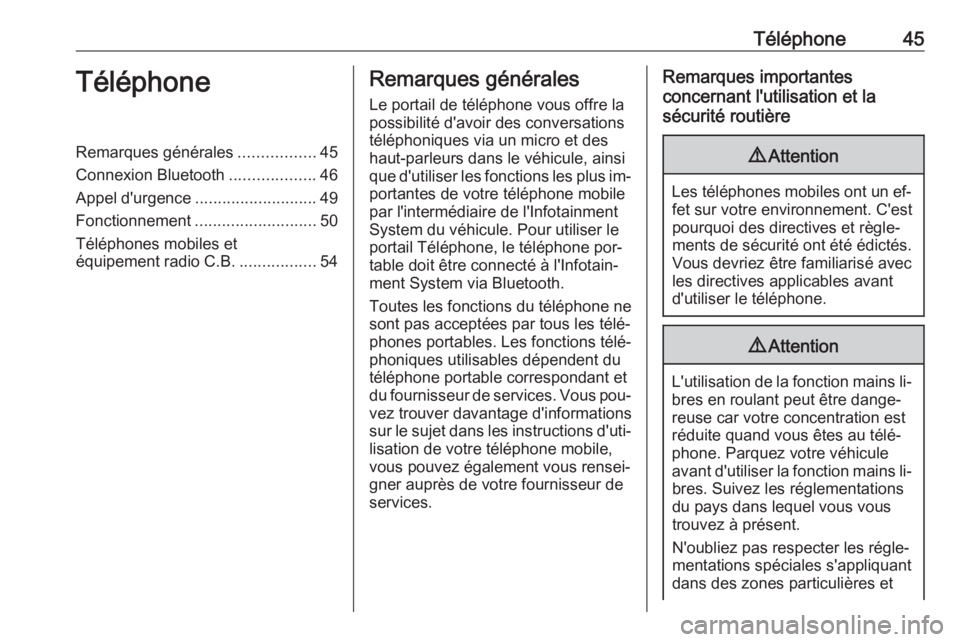 Téléphone 45

Téléphone

Remarques générales ................. 45
Connexion Bluetooth ................... 46
Appel d'urgence ........................... 49
Fonctionnement ........................... 50
Téléphones mobiles et équipement radio C.B. ................. 54

Remarques générales

Le portail de téléphone vous offre la possibilité d'avoir des conversations téléphoniques via un micro et des haut-parleurs dans le véhicule, ainsi que d'utiliser les fonctions les plus importantes de votre téléphone mobile par l'intermédiaire de l'Infotainment System du véhicule. Pour utiliser le portail Téléphone, le téléphone portable doit être connecté à l'Infotainment System via Bluetooth.

Toutes les fonctions du téléphone ne sont pas acceptées par tous les téléphones portables. Les fonctions téléphoniques utilisables dépendent du téléphone portable correspondant et du fournisseur de services. Vous pouvez trouver davantage d'informations sur le sujet dans les instructions d'utilisation de votre téléphone mobile, vous pouvez également vous renseigner auprès de votre fournisseur de services.

Remarques importantes concernant l'utilisation et la sécurité routière

⚠Attention

Les téléphones mobiles ont un effet sur votre environnement. C'est pourquoi des directives et règlements de sécurité ont été édictés. Vous devriez être familiarisé avec les directives applicables avant d'utiliser le téléphone.

⚠Attention

L'utilisation de la fonction mains libres en roulant peut être dangereuse car votre concentration est réduite quand vous êtes au téléphone. Parquez votre véhicule avant d'utiliser la fonction mains libres. Suivez les réglementations du pays dans lequel vous vous trouvez à présent.

N'oubliez pas respecter les réglementations spéciales s'appliquant dans des zones particulières et

carmanualsonline.info